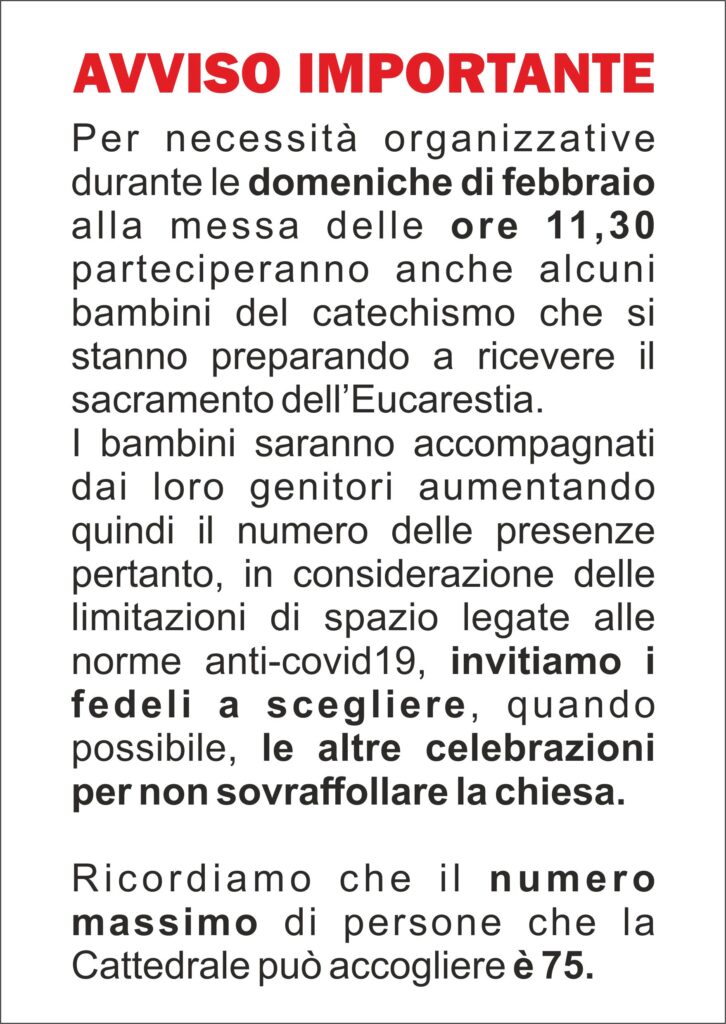 AVVISO IMPORTANTE

Per necessità organizzative durante le domeniche di febbraio alla messa delle ore 11,30 parteciperanno anche alcuni bambini del catechismo che si stanno preparando a ricevere il sacramento dell'Eucarestia.
I bambini saranno accompagnati dai loro genitori aumentando quindi il numero delle presenze pertanto, in considerazione delle limitazioni di spazio legate alle norme anti-covid19, invitiamo i fedeli a scegliere, quando possibile, le altre celebrazioni per non sovraffollare la chiesa.

Ricordiamo che il numero massimo di persone che la Cattedrale può accogliere è 75.